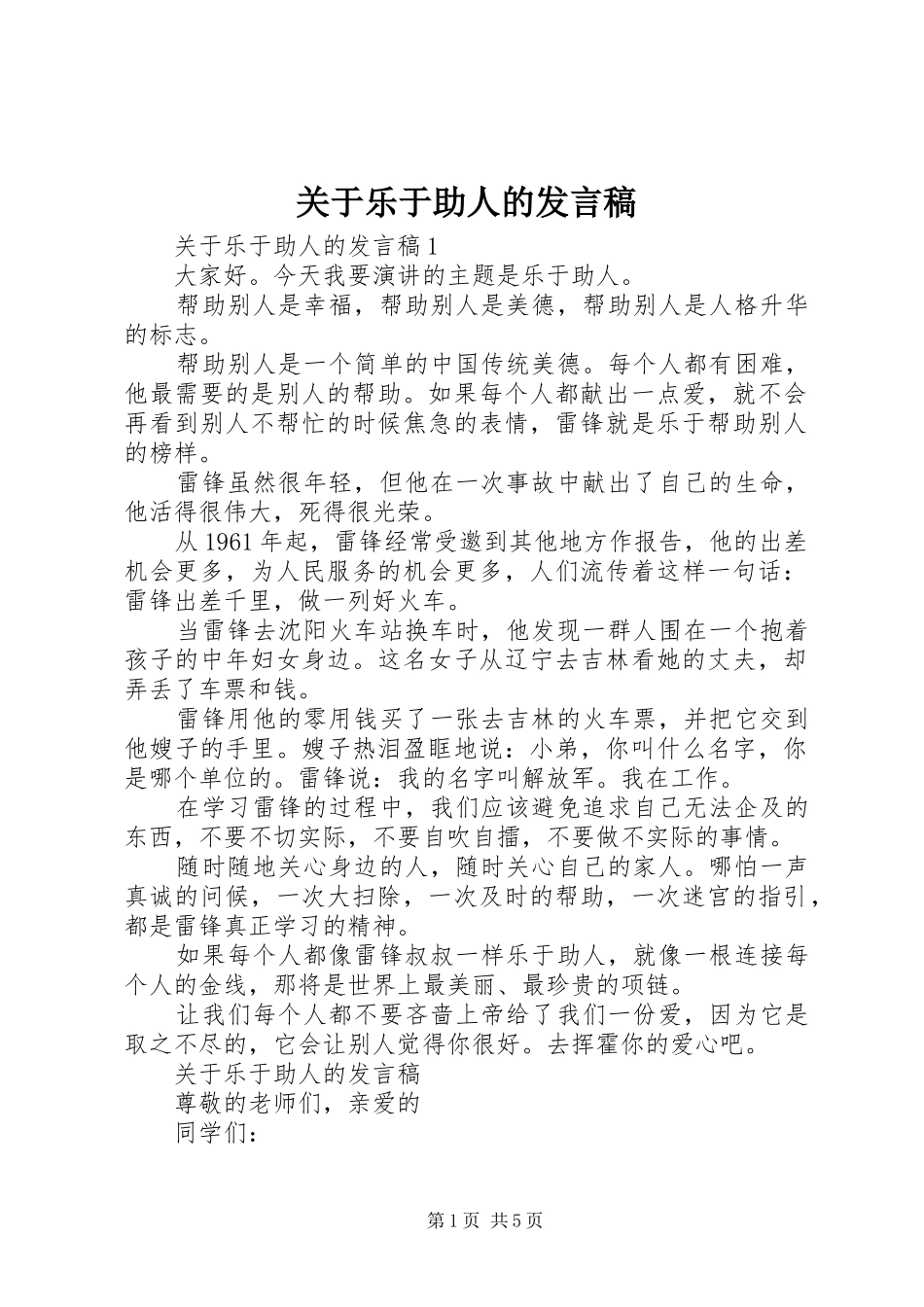 关于乐于助人的发言稿

关于乐于助人的发言稿1

大家好。今天我要演讲的主题是乐于助人。

帮助别人是幸福，帮助别人是美德，帮助别人是人格升华的标志。

帮助别人是一个简单的中国传统美德。每个人都有困难，他最需要的是别人的帮助。如果每个人都献出一点爱，就不会再看到别人不帮忙的时候焦急的表情，雷锋就是乐于帮助别人的榜样。

雷锋虽然很年轻，但他在一次事故中献出了自己的生命，他活得很伟大，死得很光荣。

从1961年起，雷锋经常受邀到其他地方作报告，他的出差机会更多，为人民服务的机会更多，人们流传着这样一句话：雷锋出差千里，做一列好火车。

当雷锋去沈阳火车站换车时，他发现一群人围在一个抱着孩子的中年妇女身边。这名女子从辽宁去吉林看她的丈夫，却弄丢了车票和钱。

雷锋用他的零用钱买了一张去吉林的火车票，并把它交到他嫂子的手里。嫂子热泪盈眶地说：小弟，你叫什么名字，你是哪个单位的。雷锋说：我的名字叫解放军。我在工作。

在学习雷锋的过程中，我们应该避免追求自己无法企及的东西，不要不切实际，不要自吹自擂，不要做不实际的事情。

随时随地关心身边的人，随时关心自己的家人。哪怕一声真诚的问候，一次大扫除，一次及时的帮助，一次迷宫的指引，都是雷锋真正学习的精神。

如果每个人都像雷锋叔叔一样乐于助人，就像一根连接每个人的金线，那将是世界上最美丽、最珍贵的项链。

让我们每个人都不要吝啬上帝给了我们一份爱，因为它是取之不尽的，它会让别人觉得你很好。去挥霍你的爱心吧。

关于乐于助人的发言稿

尊敬的老师们，亲爱的

同学们：

第1页 共5页